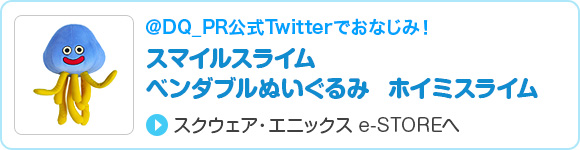 @DQ_PR公式Twitterでおなじみ！

スマイルスライム
ベンダブルぬいぐるみ　ホイミスライム

スクウェア・エニックス e-STOREへ